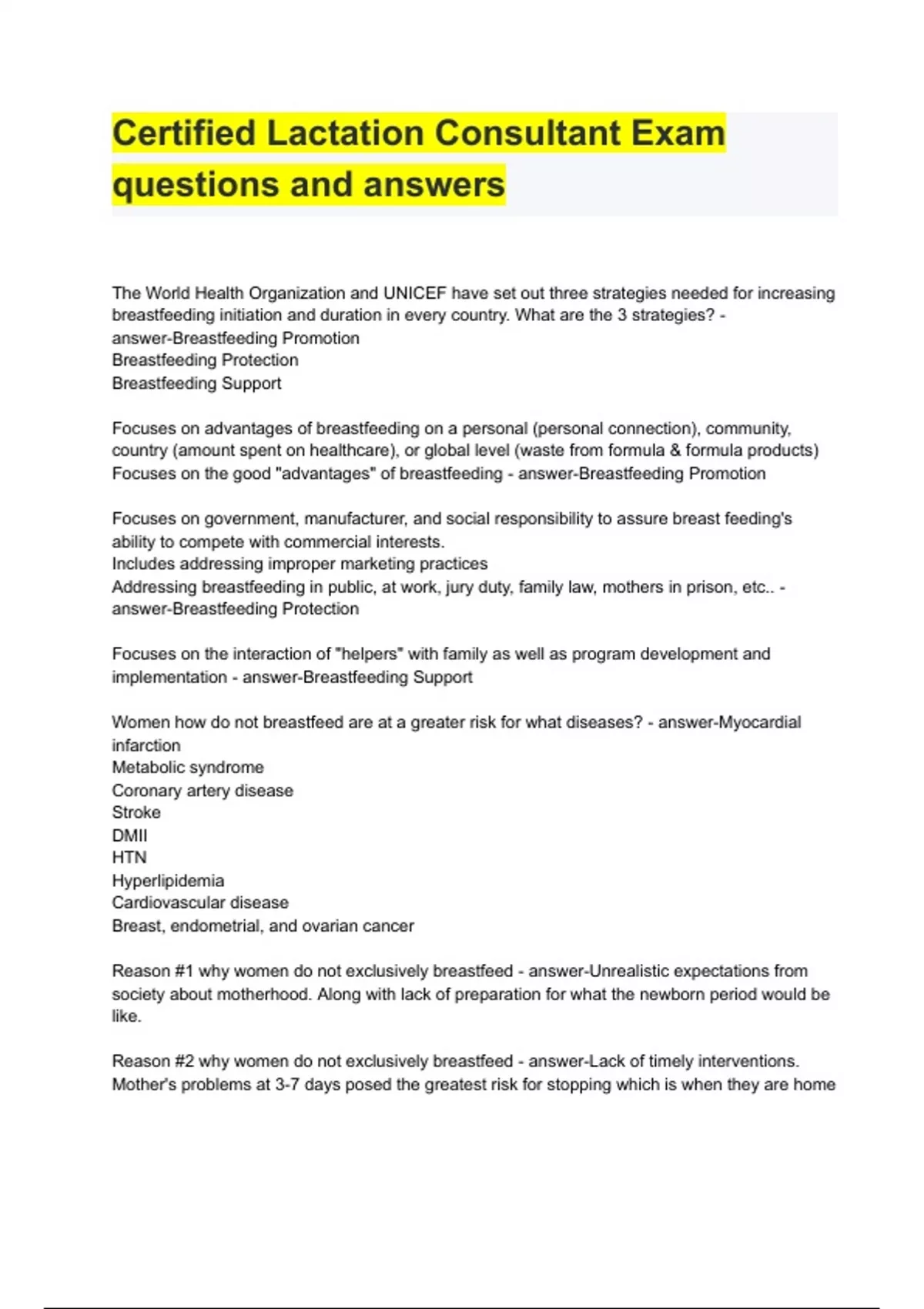 Certified Lactation Consultant Exam questions and answers

The World Health Organization and UNICEF have set out three strategies needed for increasing breastfeeding initiation and duration in every country. What are the 3 strategies? - answer-Breastfeeding Promotion
Breastfeeding Protection
Breastfeeding Support

Focuses on advantages of breastfeeding on a personal (personal connection), community, country (amount spent on healthcare), or global level (waste from formula & formula products)
Focuses on the good "advantages" of breastfeeding - answer-Breastfeeding Promotion

Focuses on government, manufacturer, and social responsibility to assure breast feeding's ability to compete with commercial interests.
Includes addressing improper marketing practices
Addressing breastfeeding in public, at work, jury duty, family law, mothers in prison, etc.. - answer-Breastfeeding Protection

Focuses on the interaction of "helpers" with family as well as program development and implementation - answer-Breastfeeding Support

Women how do not breastfeed are at a greater risk for what diseases? - answer-Myocardial infarction
Metabolic syndrome
Coronary artery disease
Stroke
DMII
HTN
Hyperlipidemia
Cardiovascular disease
Breast, endometrial, and ovarian cancer

Reason #1 why women do not exclusively breastfeed - answer-Unrealistic expectations from society about motherhood. Along with lack of preparation for what the newborn period would be like.

Reason #2 why women do not exclusively breastfeed - answer-Lack of timely interventions. Mother's problems at 3-7 days posed the greatest risk for stopping which is when they are home